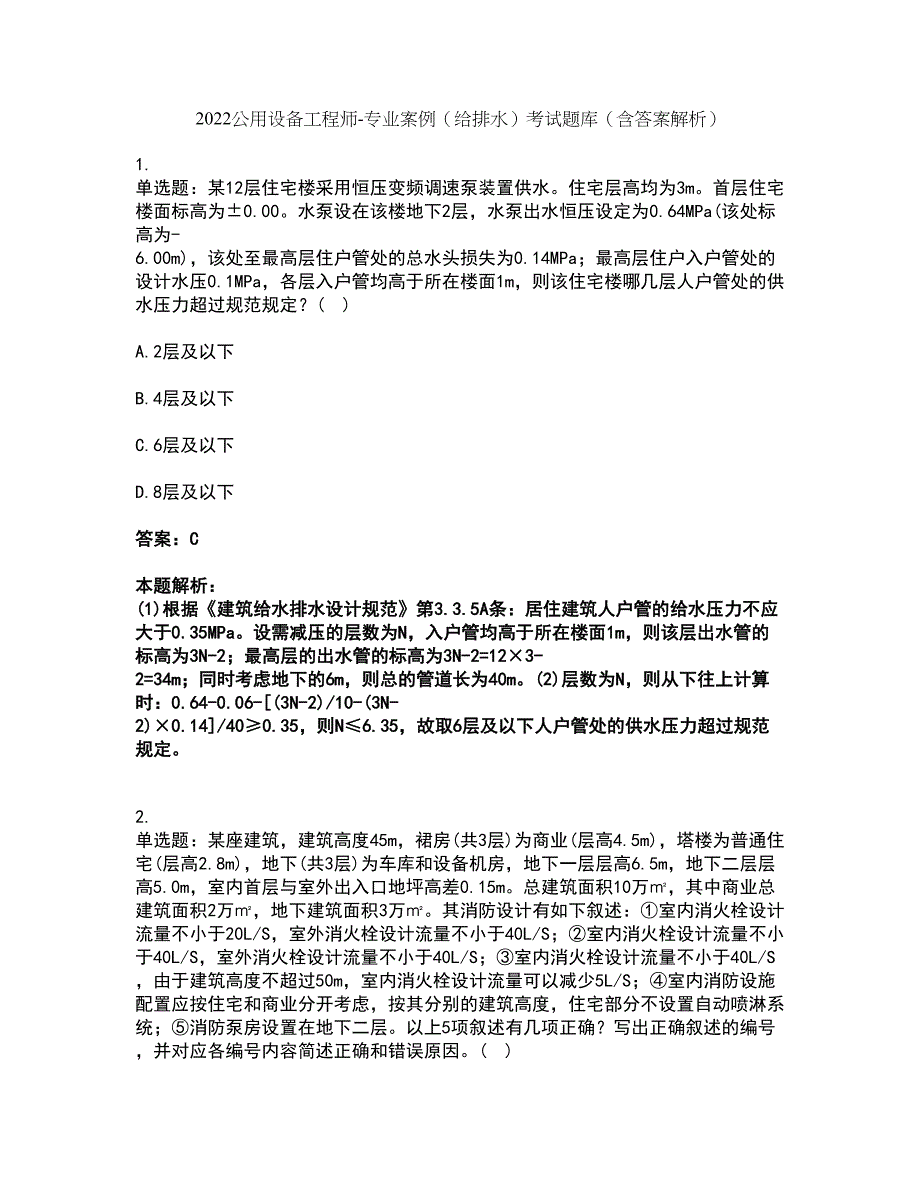 2022公用设备工程师-专业案例（给排水）考试题库（含答案解析）

1.
单选题：某12层住宅楼采用恒压变频调速泵装置供水。住宅层高均为3m。首层住宅楼面标高为±0.00。水泵设在该楼地下2层，水泵出水恒压设定为0.64MPa(该处标高为-6.00m)，该处至最高层住户管处的总水头损失为0.14MPa；最高层住户入户管处的设计水压0.1MPa，各层入户管均高于所在楼面1m，则该住宅楼哪几层人户管处的供水压力超过规范规定？（ ）

A.2层及以下

B.4层及以下

C.6层及以下

D.8层及以下

答案：C

本题解析：
(1)根据《建筑给水排水设计规范》第3.3.5A条：居住建筑人户管的给水压力不应大于0.35MPa。设需减压的层数为N，入户管均高于所在楼面1m，则该层出水管的标高为3N-2；最高层的出水管的标高为3N-2=12×3-2=34m；同时考虑地下的6m，则总的管道长为40m。(2)层数为N，则从下往上计算时：0.64-0.06-[(3N-2)/10-(3N-2)×0.14]/40≥0.35，则N≤6.35，故取6层及以下人户管处的供水压力超过规范规定。

2.
单选题：某座建筑，建筑高度45m，裙房(共3层)为商业(层高4.5m)，塔楼为普通住宅(层高2.8m)，地下(共3层)为车库和设备机房，地下一层层高6.5m，地下二层层高5.0m，室内首层与室外出入口地坪高差0.15m。总建筑面积10万㎡，其中商业总建筑面积2万㎡，地下建筑面积3万㎡。其消防设计有如下叙述：①室内消火栓设计流量不小于20L/S，室外消火栓设计流量不小于40L/S；②室内消火栓设计流量不小于40L/S，室外消火栓设计流量不小于40L/S；③室内消火栓设计流量不小于40L/S，由于建筑高度不超过50m，室内消火栓设计流量可以减少5L/S；④室内消防设施配置应按住宅和商业分开考虑，按其分别的建筑高度，住宅部分不设置自动喷淋系统；⑤消防泵房设置在地下二层。以上5项叙述有几项正确？写出正确叙述的编号，并对应各编号内容简述正确和错误原因。（ ）